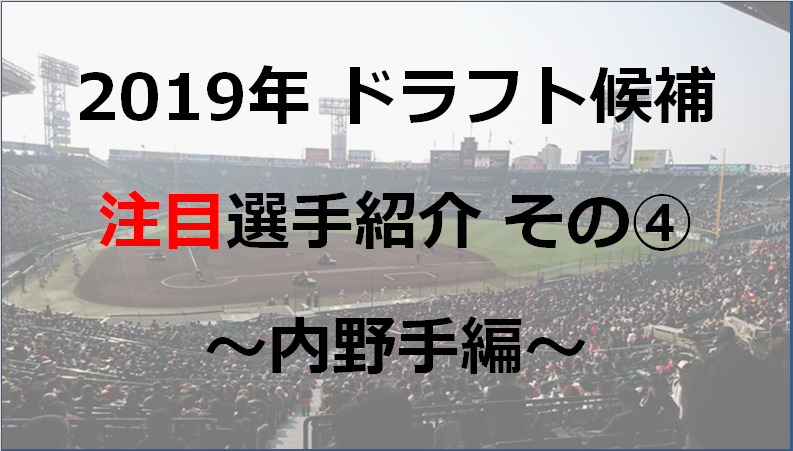 2019年 ドラフト候補

注目選手紹介 その④

～内野手編～